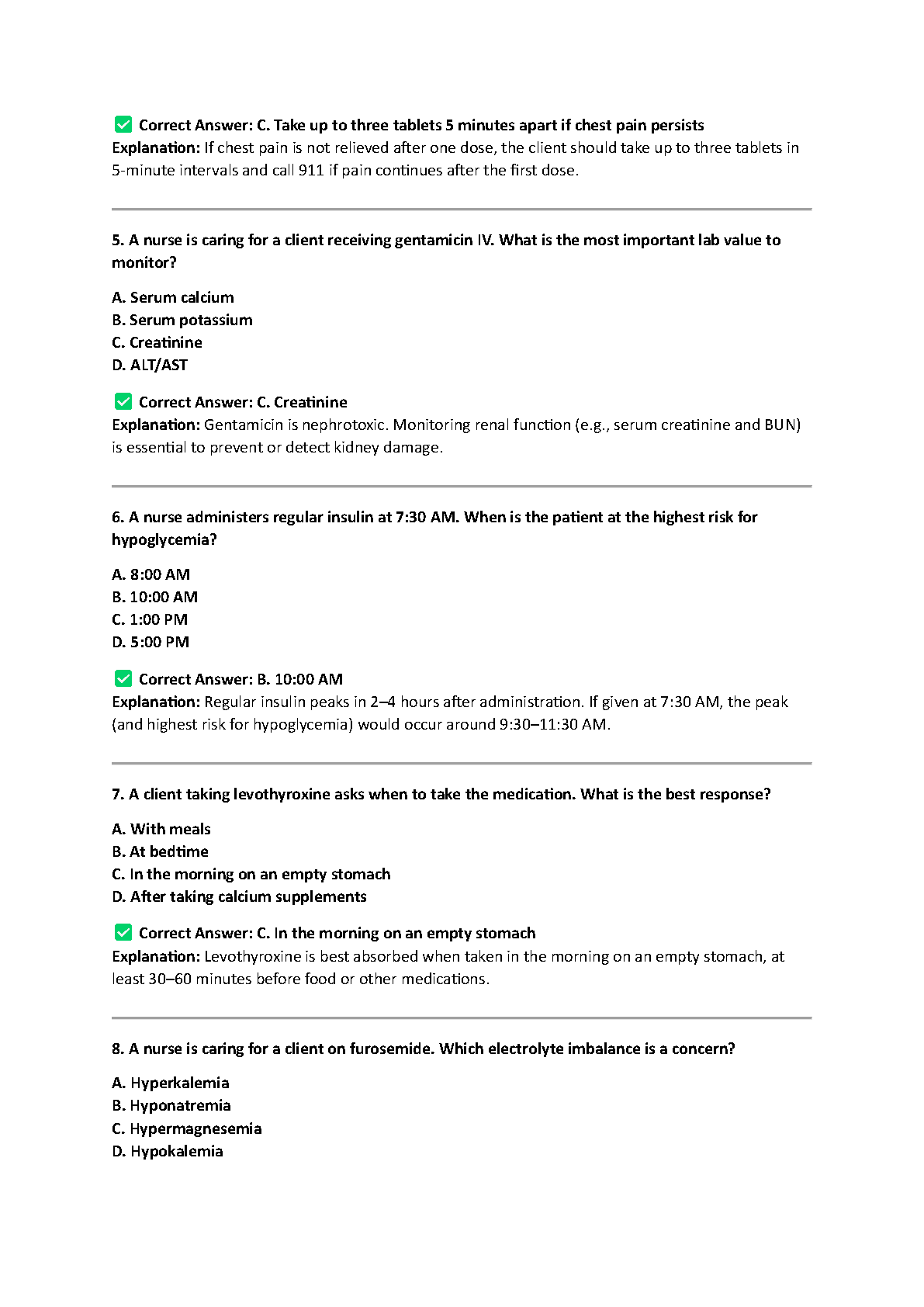 ✅ Correct Answer: C. Take up to three tablets 5 minutes apart if chest pain persists
Explanation: If chest pain is not relieved after one dose, the client should take up to three tablets in 5-minute intervals and call 911 if pain continues after the first dose.

5. A nurse is caring for a client receiving gentamicin IV. What is the most important lab value to monitor?

A. Serum calcium
B. Serum potassium
C. Creatinine
D. ALT/AST

✅ Correct Answer: C. Creatinine
Explanation: Gentamicin is nephrotoxic. Monitoring renal function (e.g., serum creatinine and BUN) is essential to prevent or detect kidney damage.

6. A nurse administers regular insulin at 7:30 AM. When is the patient at the highest risk for hypoglycemia?

A. 8:00 AM
B. 10:00 AM
C. 1:00 PM
D. 5:00 PM

✅ Correct Answer: B. 10:00 AM
Explanation: Regular insulin peaks in 2–4 hours after administration. If given at 7:30 AM, the peak (and highest risk for hypoglycemia) would occur around 9:30–11:30 AM.

7. A client taking levothyroxine asks when to take the medication. What is the best response?

A. With meals
B. At bedtime
C. In the morning on an empty stomach
D. After taking calcium supplements

✅ Correct Answer: C. In the morning on an empty stomach
Explanation: Levothyroxine is best absorbed when taken in the morning on an empty stomach, at least 30–60 minutes before food or other medications.

8. A nurse is caring for a client on furosemide. Which electrolyte imbalance is a concern?

A. Hyperkalemia
B. Hyponatremia
C. Hypermagnesemia
D. Hypokalemia